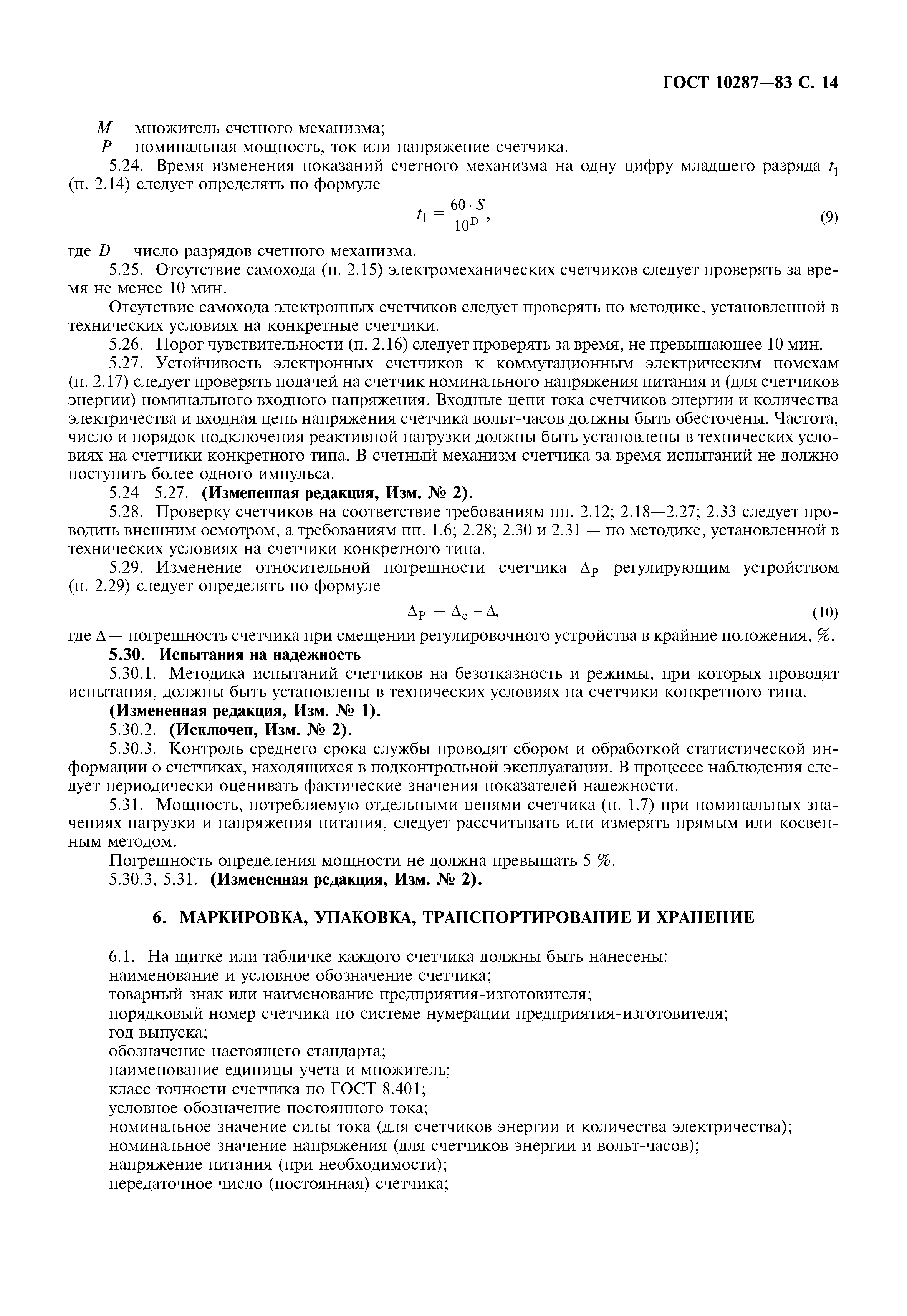 ГОСТ 10287—83 С. 14

$M$ — множитель счетного механизма;

$P$ — номинальная мощность, ток или напряжение счетчика.

5.24. Время изменения показаний счетного механизма на одну цифру младшего разряда $t_1$ (п. 2.14) следует определять по формуле

$t_1 = \frac{60 \cdot S}{10^D}$, (9)

где $D$ — число разрядов счетного механизма.

5.25. Отсутствие самохода (п. 2.15) электромеханических счетчиков следует проверять за время не менее 10 мин.

Отсутствие самохода электронных счетчиков следует проверять по методике, установленной в технических условиях на конкретные счетчики.

5.26. Порог чувствительности (п. 2.16) следует проверять за время, не превышающее 10 мин.

5.27. Устойчивость электронных счетчиков к коммутационным электрическим помехам (п. 2.17) следует проверять подачей на счетчик номинального напряжения питания и (для счетчиков энергии) номинального входного напряжения. Входные цепи тока счетчиков энергии и количества электричества и входная цепь напряжения счетчика вольт-часов должны быть обесточены. Частота, число и порядок подключения реактивной нагрузки должны быть установлены в технических условиях на счетчики конкретного типа. В счетный механизм счетчика за время испытаний не должно поступить более одного импульса.

5.24—5.27. **(Измененная редакция, Изм. № 2).**

5.28. Проверку счетчиков на соответствие требованиям пп. 2.12; 2.18—2.27; 2.33 следует проводить внешним осмотром, а требованиям пп. 1.6; 2.28; 2.30 и 2.31 — по методике, установленной в технических условиях на счетчики конкретного типа.

5.29. Изменение относительной погрешности счетчика $\Delta_P$ регулирующим устройством (п. 2.29) следует определять по формуле

$\Delta_P = \Delta_c - \Delta$, (10)

где $\Delta$ — погрешность счетчика при смещении регулировочного устройства в крайние положения, %.

**5.30. Испытания на надежность**

5.30.1. Методика испытаний счетчиков на безотказность и режимы, при которых проводят испытания, должны быть установлены в технических условиях на счетчики конкретного типа.

**(Измененная редакция, Изм. № 1).**

5.30.2. **(Исключен, Изм. № 2).**

5.30.3. Контроль среднего срока службы проводят сбором и обработкой статистической информации о счетчиках, находящихся в подконтрольной эксплуатации. В процессе наблюдения следует периодически оценивать фактические значения показателей надежности.

5.31. Мощность, потребляемую отдельными цепями счетчика (п. 1.7) при номинальных значениях нагрузки и напряжения питания, следует рассчитывать или измерять прямым или косвенным методом.

Погрешность определения мощности не должна превышать 5 %.

5.30.3, 5.31. **(Измененная редакция, Изм. № 2).**

**6. МАРКИРОВКА, УПАКОВКА, ТРАНСПОРТИРОВАНИЕ И ХРАНЕНИЕ**

6.1. На щитке или табличке каждого счетчика должны быть нанесены:
наименование и условное обозначение счетчика;
товарный знак или наименование предприятия-изготовителя;
порядковый номер счетчика по системе нумерации предприятия-изготовителя;
год выпуска;
обозначение настоящего стандарта;
наименование единицы учета и множитель;
класс точности счетчика по ГОСТ 8.401;
условное обозначение постоянного тока;
номинальное значение силы тока (для счетчиков энергии и количества электричества);
номинальное значение напряжения (для счетчиков энергии и вольт-часов);
напряжение питания (при необходимости);
передаточное число (постоянная) счетчика;